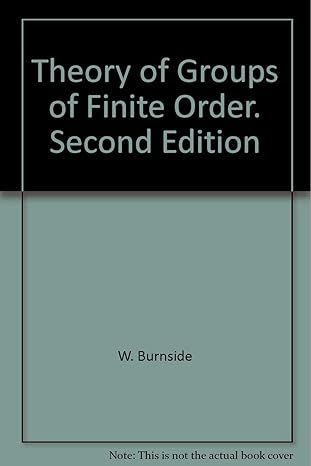 Theory of Groups of Finite Order. Second Edition

W. Burnside

Note: This is not the actual book cover